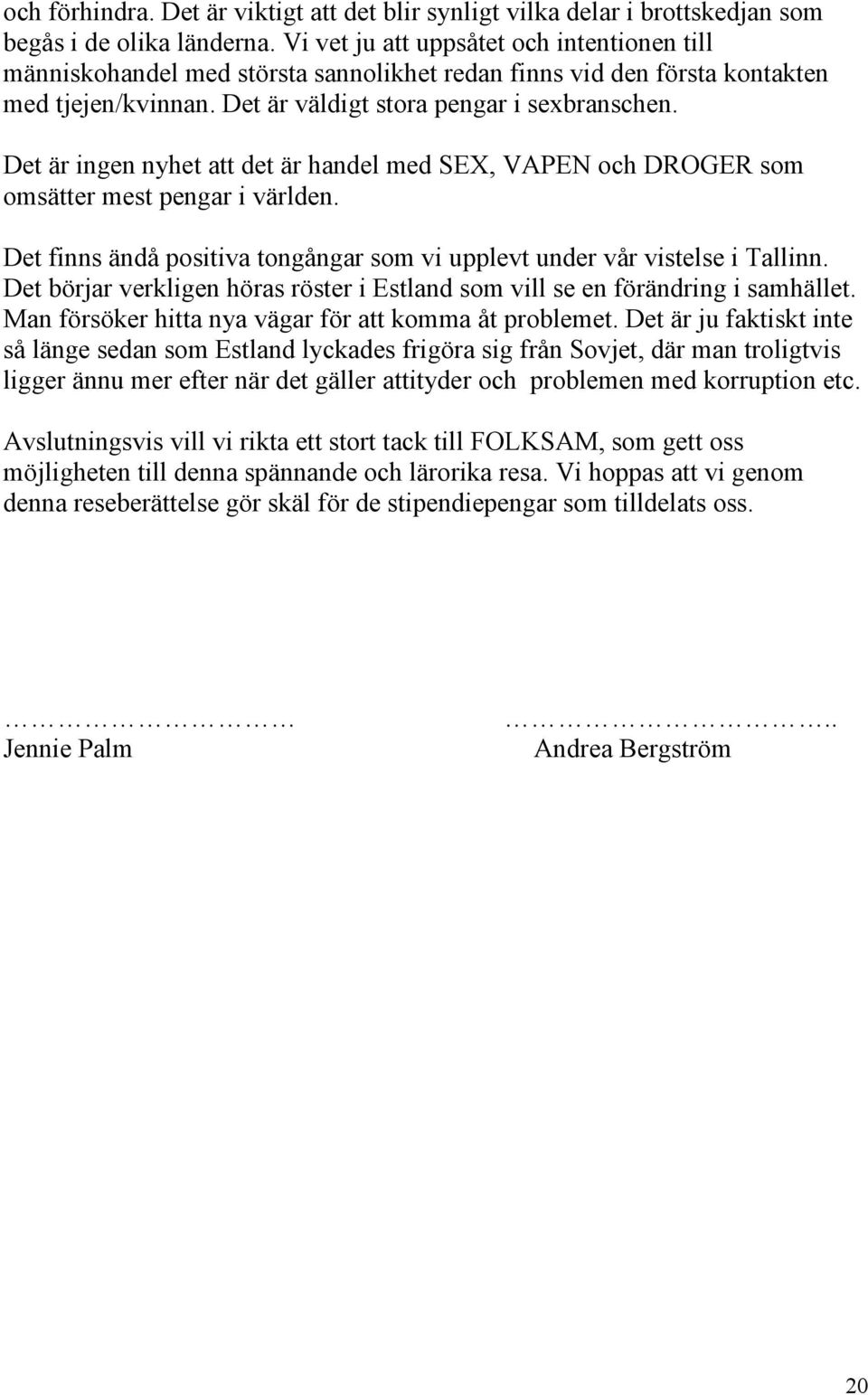 och förhindra. Det är viktigt att det blir synligt vilka delar i brottskedjan som begås i de olika länderna. Vi vet ju att uppsåtet och intentionen till människohandel med största sannolikhet redan finns vid den första kontakten med tjejen/kvinnan. Det är väldigt stora pengar i sexbranschen.

Det är ingen nyhet att det är handel med SEX, VAPEN och DROGER som omsätter mest pengar i världen.

Det finns ändå positiva tongångar som vi upplevt under vår vistelse i Tallinn. Det börjar verkligen höras röster i Estland som vill se en förändring i samhället. Man försöker hitta nya vägar för att komma åt problemet. Det är ju faktiskt inte så länge sedan som Estland lyckades frigöra sig från Sovjet, där man troligtvis ligger ännu mer efter när det gäller attityder och problemen med korruption etc.

Avslutningsvis vill vi rikta ett stort tack till FOLKSAM, som gett oss möjligheten till denna spännande och lärorika resa. Vi hoppas att vi genom denna reseberättelse gör skäl för de stipendiepengar som tilldelats oss.

……………………… ………………………..
Jennie Palm Andrea Bergström

20